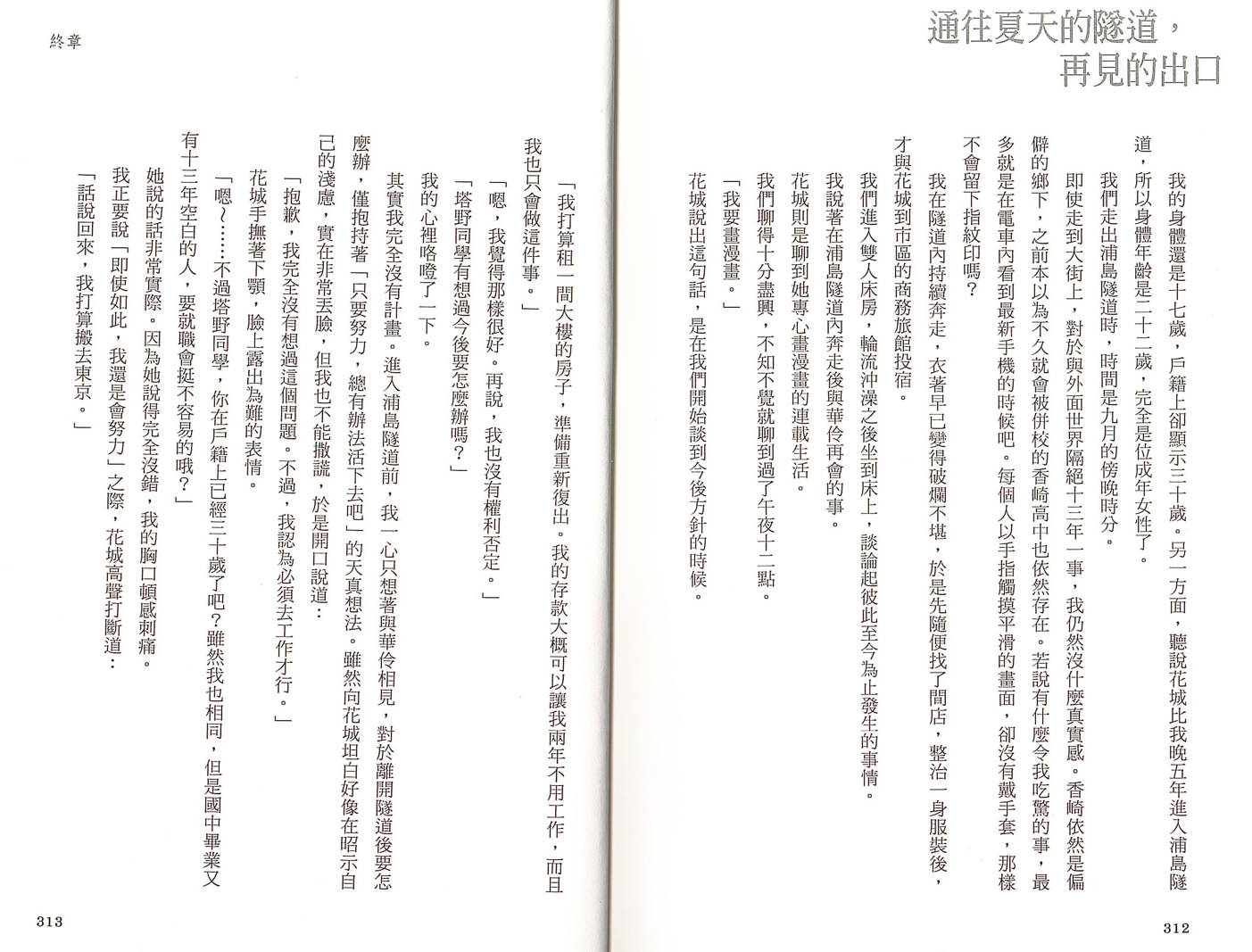 通往夏天的隧道，
再見的出口

我的身體還是十七歲，戶籍上卻顯示三十歲。另一方面，聽說花城比我晚五年進入浦島隧道，所以身體年齡是二十二歲，完全是位成年女性了。

我們走出浦島隧道時，時間是九月的傍晚時分。

即使走到大街上，對於與外面世界隔絕十三年一事，我仍然沒什麼真實感。香崎依然是偏僻的鄉下，之前本以為不久就會被併校的香崎高中也依然存在。若說有什麼令我吃驚的事，最多就是在電車內看到最新手機的時候吧。每個人以手指觸摸平滑的畫面，卻沒有戴手套，那樣不會留下指紋印嗎？

我在隧道內持續奔走，衣著早已變得破爛不堪，於是先隨便找了間店，整治一身服裝後，才與花城到市區的商務旅館投宿。

我們進入雙人床房，輪流沖澡之後坐到床上，談論起彼此至今為止發生的事情。

我說著在浦島隧道內奔走後與華伶再會的事。

花城則是聊到她專心畫漫畫的連載生活。

我們聊得十分盡興，不知不覺就聊到過了午夜十二點。

「我要畫漫畫。」

花城說出這句話，是在我們開始談到今後方針的時候。

312

終章

「我打算租一間大樓的房子，準備重新復出。我的存款大概可以讓我兩年不用工作，而且我也只會做這件事。」

「嗯，我覺得那樣很好。再說，我也沒有權利否定。」

「塔野同學有想過今後要怎麼辦嗎？」

我的心裡咯噔了一下。

其實我完全沒有計畫。進入浦島隧道前，我一心只想著與華伶相見，對於離開隧道後要怎麼辦，僅抱持著「只要努力，總有辦法活下去吧」的天真想法。雖然向花城坦白好像在昭示自己的淺慮，實在非常丟臉，但我也不能撒謊，於是開口說道：

「抱歉，我完全沒有想過這個問題。不過，我認為必須去工作才行。」

花城手撫著下顎，臉上露出為難的表情。

「嗯～……不過塔野同學，你在戶籍上已經三十歲了吧？雖然我也相同，但是國中畢業又有十三年空白的人，要就職會挺不容易的哦？」

她說的話非常實際。因為她說得完全沒錯，我的胸口頓感刺痛。

我正要說「即使如此，我還是會努力」之際，花城高聲打斷道：

「話說回來，我打算搬去東京。」

313